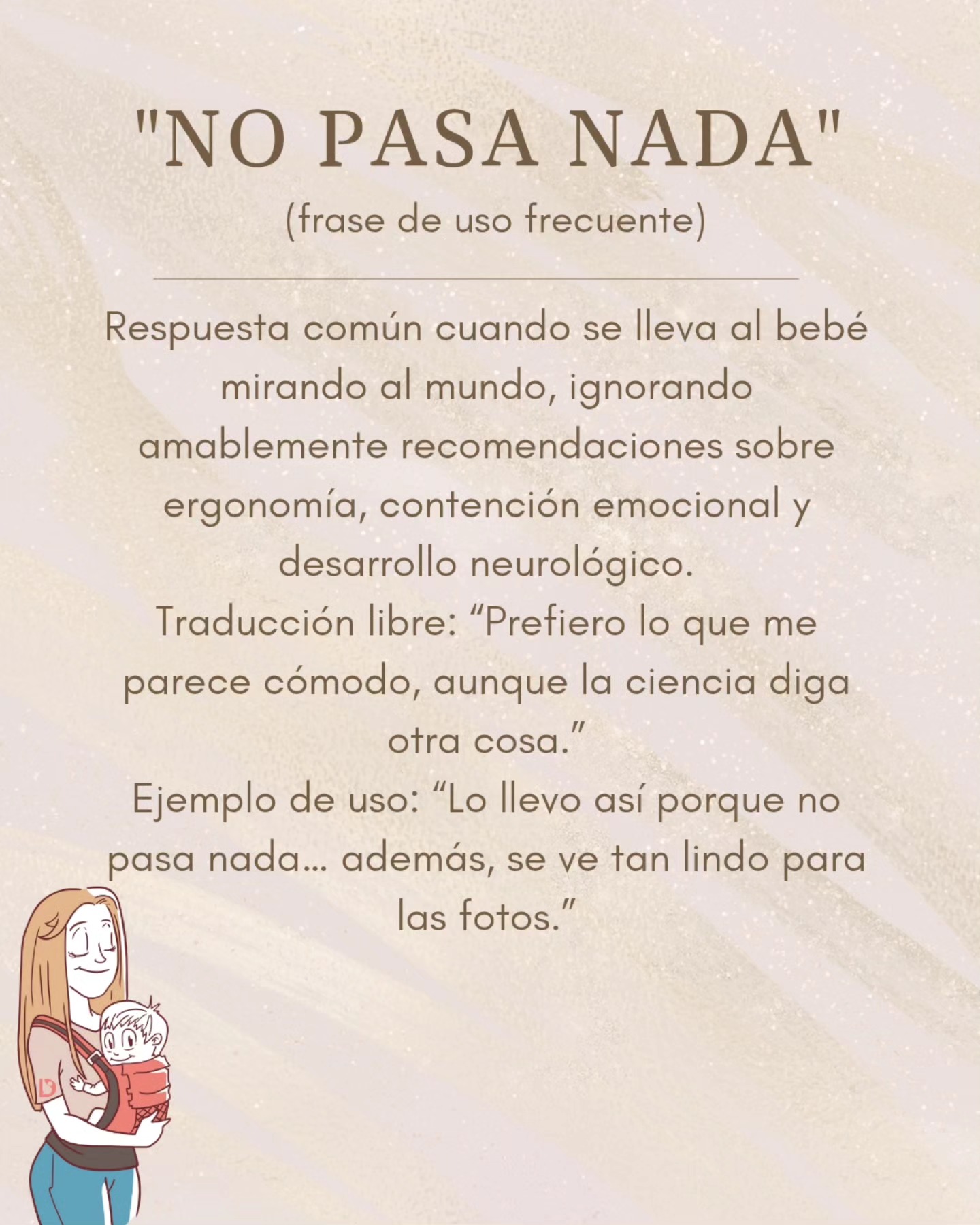 "NO PASA NADA"

(frase de uso frecuente)

Respuesta común cuando se lleva al bebé mirando al mundo, ignorando amablemente recomendaciones sobre ergonomía, contención emocional y desarrollo neurológico.

Traducción libre: "Prefiero lo que me parece cómodo, aunque la ciencia diga otra cosa."

Ejemplo de uso: "Lo llevo así porque no pasa nada... además, se ve tan lindo para las fotos."